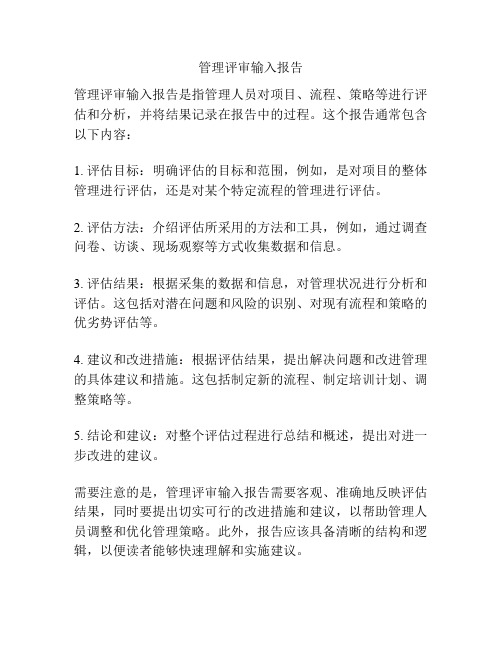 管理评审输入报告

管理评审输入报告是指管理人员对项目、流程、策略等进行评估和分析，并将结果记录在报告中的过程。这个报告通常包含以下内容：

1. 评估目标：明确评估的目标和范围，例如，是对项目的整体管理进行评估，还是对某个特定流程的管理进行评估。

2. 评估方法：介绍评估所采用的方法和工具，例如，通过调查问卷、访谈、现场观察等方式收集数据和信息。

3. 评估结果：根据采集的数据和信息，对管理状况进行分析和评估。这包括对潜在问题和风险的识别、对现有流程和策略的优劣势评估等。

4. 建议和改进措施：根据评估结果，提出解决问题和改进管理的具体建议和措施。这包括制定新的流程、制定培训计划、调整策略等。

5. 结论和建议：对整个评估过程进行总结和概述，提出对进一步改进的建议。

需要注意的是，管理评审输入报告需要客观、准确地反映评估结果，同时要提出切实可行的改进措施和建议，以帮助管理人员调整和优化管理策略。此外，报告应该具备清晰的结构和逻辑，以便读者能够快速理解和实施建议。